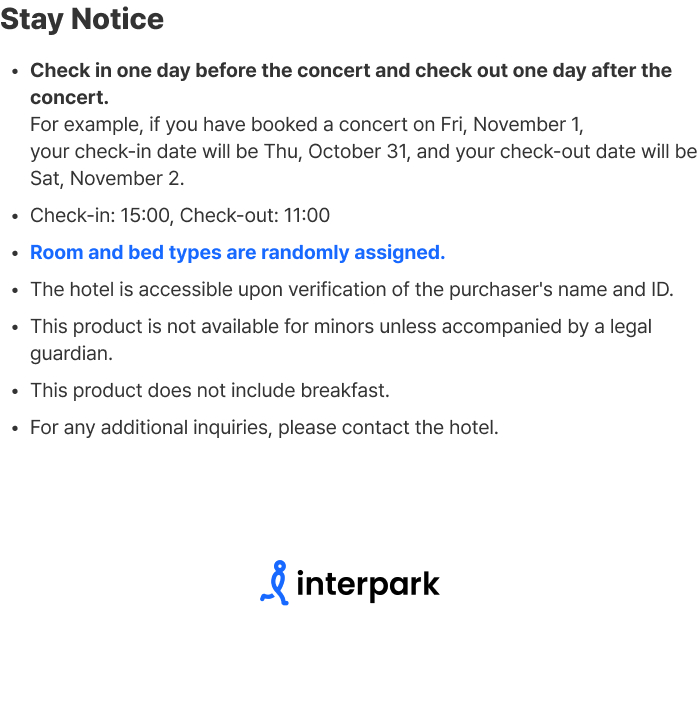 Stay Notice

• Check in one day before the concert and check out one day after the concert.
For example, if you have booked a concert on Fri, November 1, your check-in date will be Thu, October 31, and your check-out date will be Sat, November 2.

• Check-in: 15:00, Check-out: 11:00

• Room and bed types are randomly assigned.

• The hotel is accessible upon verification of the purchaser's name and ID.

• This product is not available for minors unless accompanied by a legal guardian.

• This product does not include breakfast.

• For any additional inquiries, please contact the hotel.

interpark